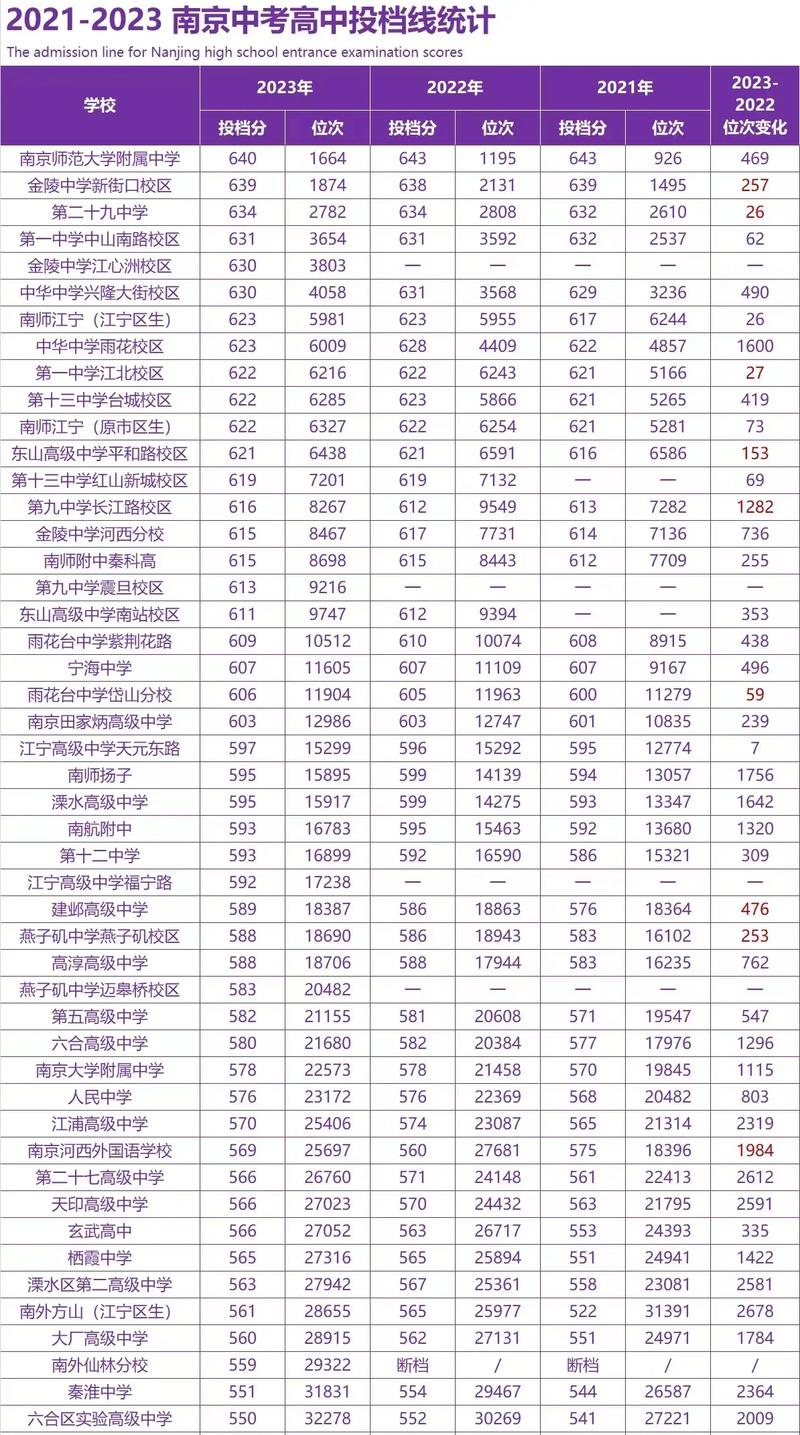 2021-2023 南京中考高中投档线统计
The admission line for Nanjing high school entrance examination scores

| 学校 | 2023年 投档分 | 2023年 位次 | 2022年 投档分 | 2022年 位次 | 2021年 投档分 | 2021年 位次 | 2023-2022 位次变化 |
|---|---|---|---|---|---|---|---|
| 南京师范大学附属中学 | 640 | 1664 | 643 | 1195 | 643 | 926 | 469 |
| 金陵中学新街口校区 | 639 | 1874 | 638 | 2131 | 639 | 1495 | 257 |
| 第二十九中学 | 634 | 2782 | 634 | 2808 | 632 | 2610 | 26 |
| 第一中学中山南路校区 | 631 | 3654 | 631 | 3592 | 632 | 2537 | 62 |
| 金陵中学江心洲校区 | 630 | 3803 | — | — | — | — | — |
| 中华中学兴隆大街校区 | 630 | 4058 | 631 | 3568 | 629 | 3236 | 490 |
| 南师江宁（江宁区生） | 623 | 5981 | 623 | 5955 | 617 | 6244 | 26 |
| 中华中学雨花校区 | 623 | 6009 | 628 | 4409 | 622 | 4857 | 1600 |
| 第一中学江北校区 | 622 | 6216 | 622 | 6243 | 621 | 5166 | 27 |
| 第十三中学台城校区 | 622 | 6285 | 623 | 5866 | 621 | 5265 | 419 |
| 南师江宁（原市区生） | 622 | 6327 | 622 | 6254 | 621 | 5281 | 73 |
| 东山高级中学平和路校区 | 621 | 6438 | 621 | 6591 | 616 | 6586 | 153 |
| 第十三中学红山新城校区 | 619 | 7201 | 619 | 7132 | — | — | 69 |
| 第九中学长江路校区 | 616 | 8267 | 612 | 9549 | 613 | 7282 | 1282 |
| 金陵中学河西分校 | 615 | 8467 | 617 | 7731 | 614 | 7136 | 736 |
| 南师附中秦科高 | 615 | 8698 | 615 | 8443 | 612 | 7709 | 255 |
| 第九中学震旦校区 | 613 | 9216 | — | — | — | — | — |
| 东山高级中学南站校区 | 611 | 9747 | 612 | 9394 | — | — | 353 |
| 雨花台中学紫荆花路 | 609 | 10512 | 610 | 10074 | 608 | 8915 | 438 |
| 宁海中学 | 607 | 11605 | 607 | 11109 | 607 | 9167 | 496 |
| 雨花台中学岱山分校 | 606 | 11904 | 605 | 11963 | 600 | 11279 | 59 |
| 南京田家炳高级中学 | 603 | 12986 | 603 | 12747 | 601 | 10835 | 239 |
| 江宁高级中学天元东路 | 597 | 15299 | 596 | 15292 | 595 | 12774 | 7 |
| 南师扬子 | 595 | 15895 | 599 | 14139 | 594 | 13057 | 1756 |
| 溧水高级中学 | 595 | 15917 | 599 | 14275 | 593 | 13347 | 1642 |
| 南航附中 | 593 | 16783 | 595 | 15463 | 592 | 13680 | 1320 |
| 第十二中学 | 593 | 16899 | 592 | 16590 | 586 | 15321 | 309 |
| 江宁高级中学福宁路 | 592 | 17238 | — | — | — | — | — |
| 建邺高级中学 | 589 | 18387 | 586 | 18863 | 576 | 18364 | 476 |
| 燕子矶中学燕子矶校区 | 588 | 18690 | 586 | 18943 | 583 | 16102 | 253 |
| 高淳高级中学 | 588 | 18706 | 588 | 17944 | 583 | 16235 | 762 |
| 燕子矶中学迈皋桥校区 | 583 | 20482 | — | — | — | — | — |
| 第五高级中学 | 582 | 21155 | 581 | 20608 | 571 | 19547 | 547 |
| 六合高级中学 | 580 | 21680 | 582 | 20384 | 577 | 17976 | 1296 |
| 南京大学附属中学 | 578 | 22573 | 578 | 21458 | 570 | 19845 | 1115 |
| 人民中学 | 576 | 23172 | 576 | 22369 | 568 | 20482 | 803 |
| 江浦高级中学 | 570 | 25406 | 574 | 23087 | 565 | 21314 | 2319 |
| 南京河西外国语学校 | 569 | 25697 | 560 | 27681 | 575 | 18396 | 1984 |
| 第二十七高级中学 | 566 | 26760 | 571 | 24148 | 561 | 22413 | 2612 |
| 天印高级中学 | 566 | 27023 | 570 | 24432 | 563 | 21795 | 2591 |
| 玄武高中 | 566 | 27052 | 563 | 26717 | 553 | 24393 | 335 |
| 栖霞中学 | 565 | 27316 | 565 | 25894 | 551 | 24941 | 1422 |
| 溧水区第二高级中学 | 563 | 27942 | 567 | 25361 | 558 | 23081 | 2581 |
| 南外方山（江宁区生） | 561 | 28655 | 565 | 25977 | 522 | 31391 | 2678 |
| 大厂高级中学 | 560 | 28915 | 562 | 27131 | 551 | 24971 | 1784 |
| 南外仙林分校 | 559 | 29322 | 断档 | / | 断档 | / | / |
| 秦淮中学 | 551 | 31831 | 554 | 29467 | 544 | 26587 | 2364 |
| 六合区实验高级中学 | 550 | 32278 | 552 | 30269 | 541 | 27221 | 2009 |